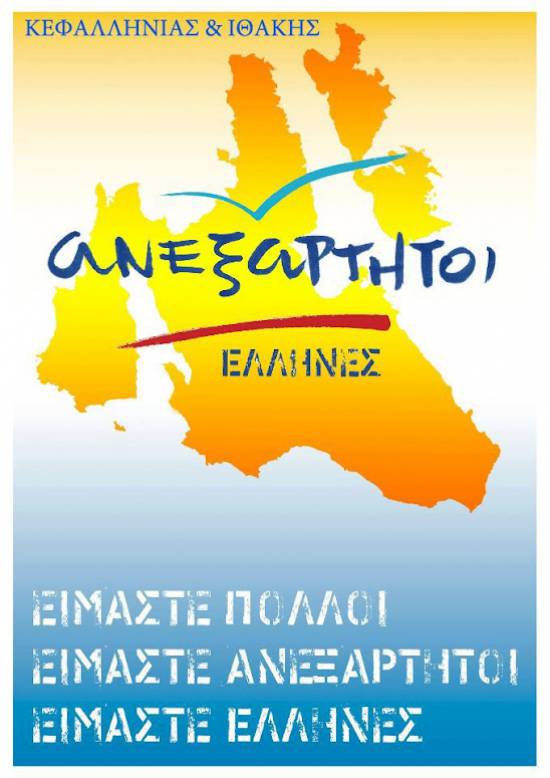 ΚΕΦΑΛΛΗΝΙΑΣ & ΙΘΑΚΗΣ

ΑΝΕΞΑΡΤΗΤΟΙ
ΕΛΛΗΝΕΣ

ΕΙΜΑΣΤΕ ΠΟΛΛΟΙ
ΕΙΜΑΣΤΕ ΑΝΕΞΑΡΤΗΤΟΙ
ΕΙΜΑΣΤΕ ΕΛΛΗΝΕΣ